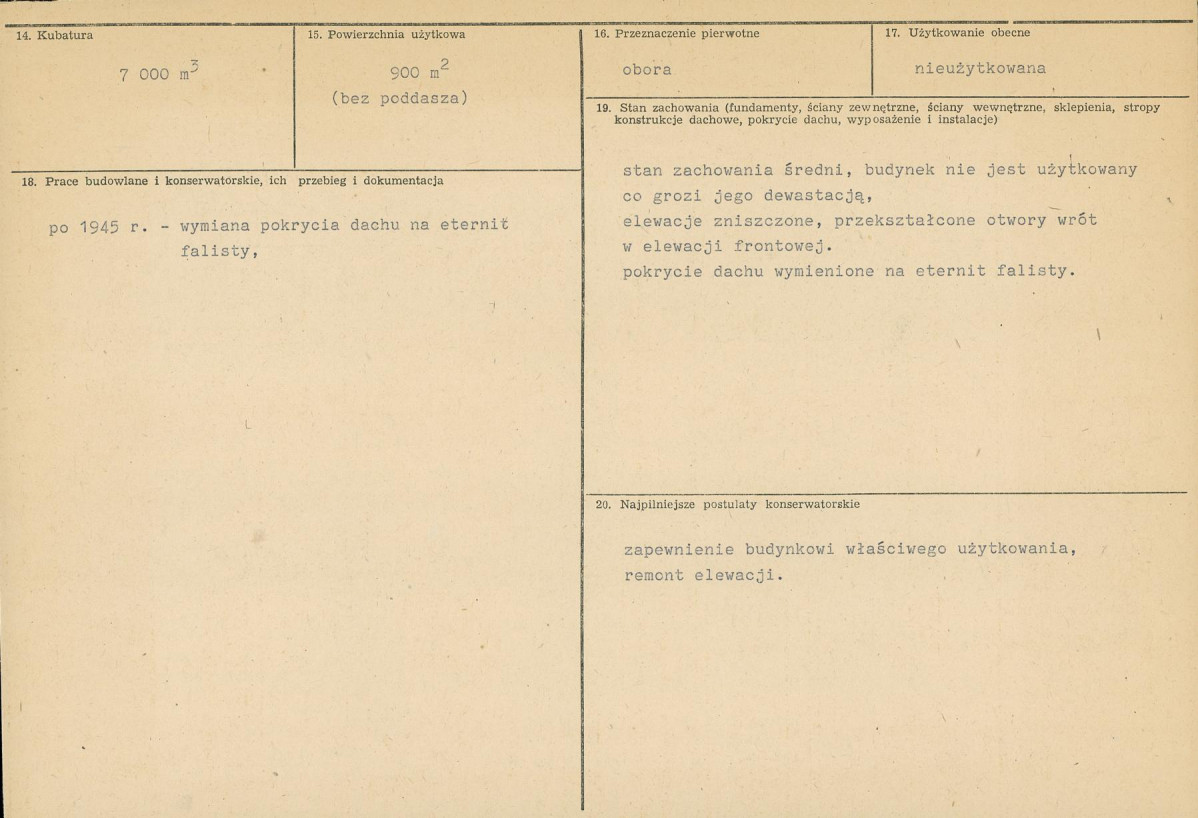 14. Kubatura

7 000 $m^3$

15. Powierzchnia użytkowa

900 $m^2$
(bez poddasza)

18. Prace budowlane i konserwatorskie, ich przebieg i dokumentacja

po 1945 r. - wymiana pokrycia dachu na eternit falisty,

16. Przeznaczenie pierwotne

obora

17. Użytkowanie obecne

nieużytkowana

19. Stan zachowania (fundamenty, ściany zewnętrzne, ściany wewnętrzne, sklepienia, stropy konstrukcje dachowe, pokrycie dachu, wyposażenie i instalacje)

stan zachowania średni, budynek nie jest użytkowany co grozi jego dewastacją,
elewacje zniszczone, przekształcone otwory wrót w elewacji frontowej.
pokrycie dachu wymienione na eternit falisty.

20. Najpilniejsze postulaty konserwatorskie

zapewnienie budynkowi właściwego użytkowania,
remont elewacji.